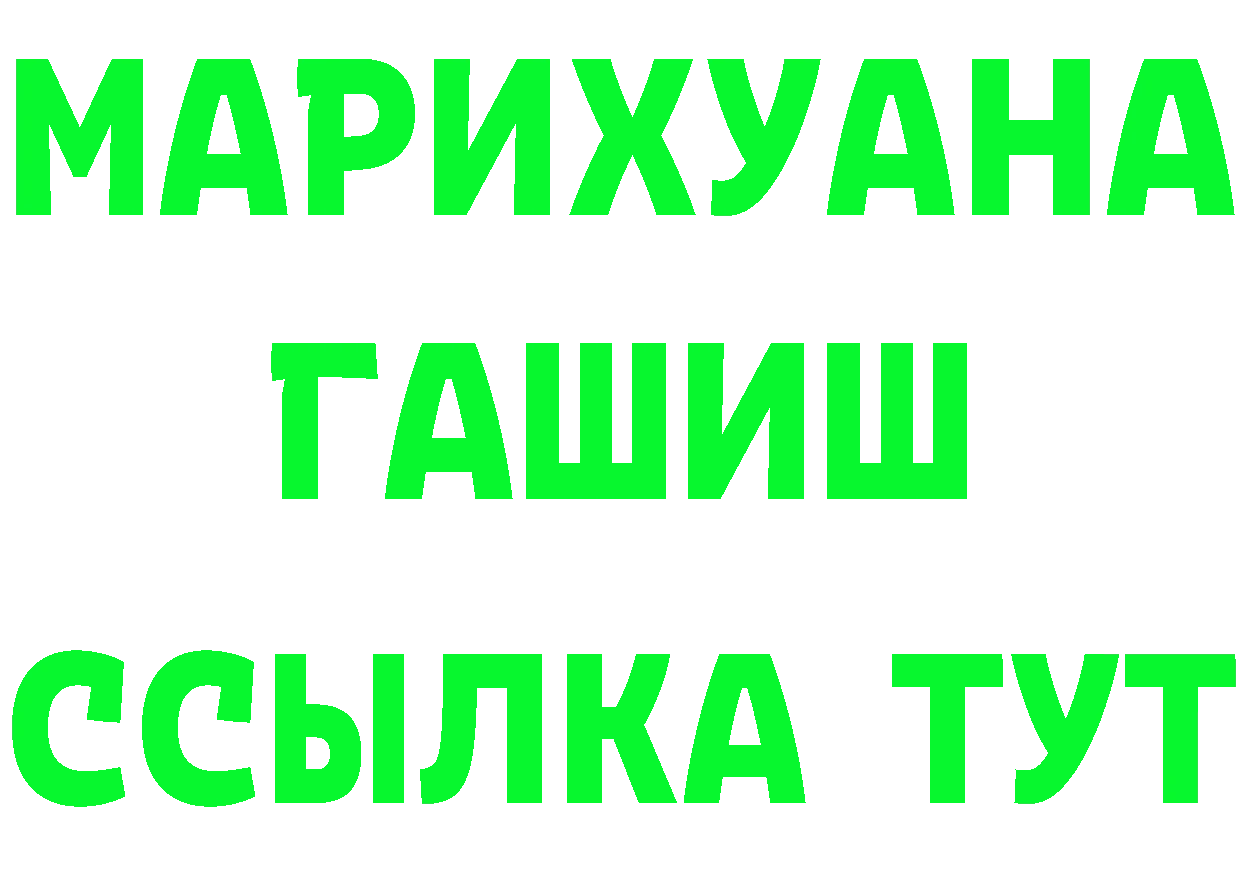 МАРИХУАНА
ГАШИШ
ССЫЛКА ТУТ